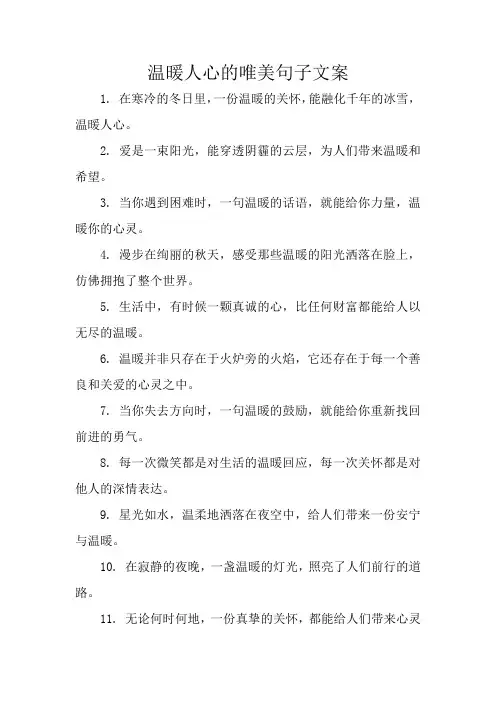 温暖人心的唯美句子文案

1. 在寒冷的冬日里，一份温暖的关怀，能融化千年的冰雪，温暖人心。

2. 爱是一束阳光，能穿透阴霾的云层，为人们带来温暖和希望。

3. 当你遇到困难时，一句温暖的话语，就能给你力量，温暖你的心灵。

4. 漫步在绚丽的秋天，感受那些温暖的阳光洒落在脸上，仿佛拥抱了整个世界。

5. 生活中，有时候一颗真诚的心，比任何财富都能给人以无尽的温暖。

6. 温暖并非只存在于火炉旁的火焰，它还存在于每一个善良和关爱的心灵之中。

7. 当你失去方向时，一句温暖的鼓励，就能给你重新找回前进的勇气。

8. 每一次微笑都是对生活的温暖回应，每一次关怀都是对他人的深情表达。

9. 星光如水，温柔地洒落在夜空中，给人们带来一份安宁与温暖。

10. 在寂静的夜晚，一盏温暖的灯光，照亮了人们前行的道路。

11. 无论何时何地，一份真挚的关怀，都能给人们带来心灵